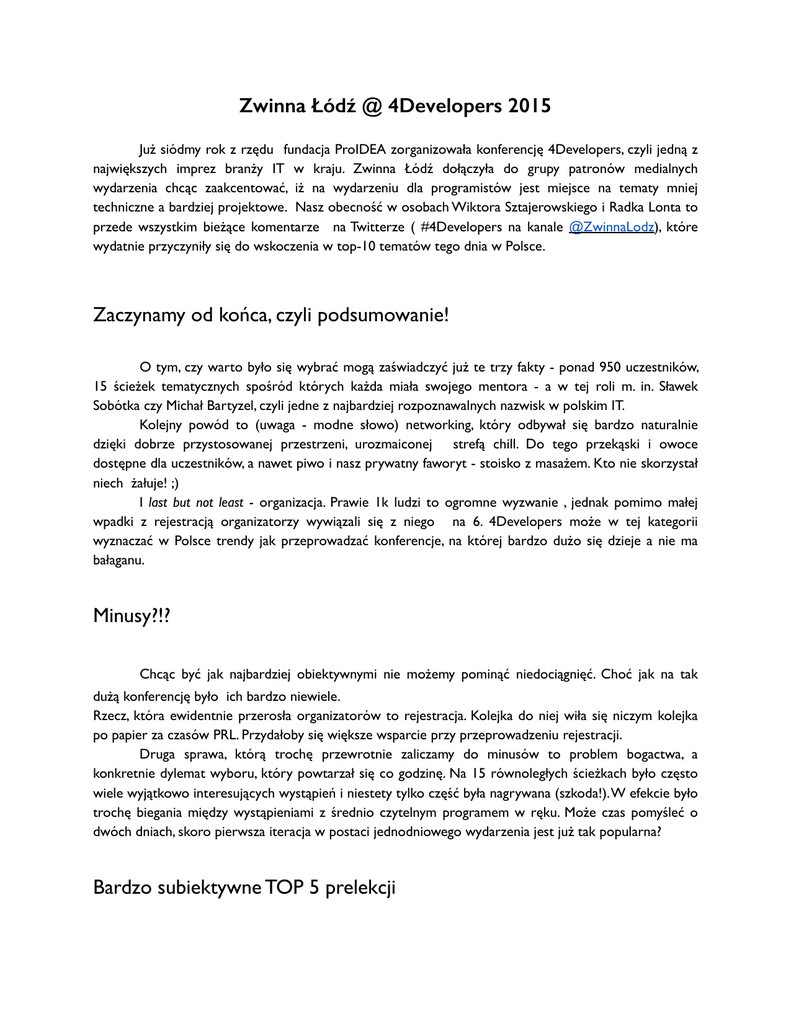 Zwinna Łódź @ 4Developers 2015

Już siódmy rok z rzędu fundacja ProIDEA zorganizowała konferencję 4Developers, czyli jedną z największych imprez branży IT w kraju. Zwinna Łódź dołączyła do grupy patronów medialnych wydarzenia chcąc zaakcentować, iż na wydarzeniu dla programistów jest miejsce na tematy mniej techniczne a bardziej projektowe. Nasz obecność w osobach Wiktora Sztajerowskiego i Radka Lonta to przede wszystkim bieżące komentarze na Twitterze ( #4Developers na kanale @ZwinnaLodz), które wydatnie przyczyniły się do wskoczenia w top-10 tematów tego dnia w Polsce.

Zaczynamy od końca, czyli podsumowanie!

O tym, czy warto było się wybrać mogą zaświadczyć już te trzy fakty - ponad 950 uczestników, 15 ścieżek tematycznych spośród których każda miała swojego mentora - a w tej roli m. in. Sławek Sobótka czy Michał Bartyzel, czyli jedne z najbardziej rozpoznawalnych nazwisk w polskim IT.

Kolejny powód to (uwaga - modne słowo) networking, który odbywał się bardzo naturalnie dzięki dobrze przystosowanej przestrzeni, urozmaiconej strefą chill. Do tego przekąski i owoce dostępne dla uczestników, a nawet piwo i nasz prywatny faworyt - stoisko z masażem. Kto nie skorzystał niech żałuje! ;)

I last but not least - organizacja. Prawie 1k ludzi to ogromne wyzwanie , jednak pomimo małej wpadki z rejestracją organizatorzy wywiązali się z niego na 6. 4Developers może w tej kategorii wyznaczać w Polsce trendy jak przeprowadzać konferencje, na której bardzo dużo się dzieje a nie ma bałaganu.

Minusy?!?

Chcąc być jak najbardziej obiektywnymi nie możemy pominąć niedociągnięć. Choć jak na tak dużą konferencję było ich bardzo niewiele.
Rzecz, która ewidentnie przerosła organizatorów to rejestracja. Kolejka do niej wiła się niczym kolejka po papier za czasów PRL. Przydałoby się większe wsparcie przy przeprowadzeniu rejestracji.

Druga sprawa, którą trochę przewrotnie zaliczamy do minusów to problem bogactwa, a konkretnie dylemat wyboru, który powtarzał się co godzinę. Na 15 równoległych ścieżkach było często wiele wyjątkowo interesujących wystąpień i niestety tylko część była nagrywana (szkoda!). W efekcie było trochę biegania między wystąpieniami z średnio czytelnym programem w ręku. Może czas pomyśleć o dwóch dniach, skoro pierwsza iteracja w postaci jednodniowego wydarzenia jest już tak popularna?

Bardzo subiektywne TOP 5 prelekcji